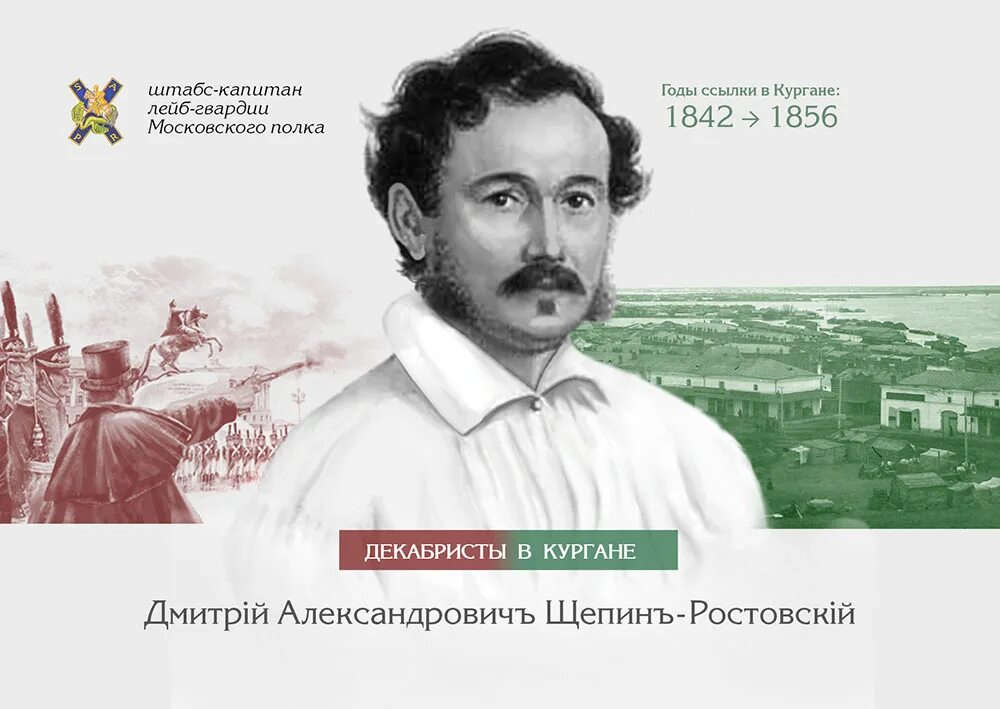 штабс-капитан
лейб-гвардии
Московского полка

Годы ссылки в Кургане:
1842 → 1856

ДЕКАБРИСТЫ В КУРГАНЕ

Дмитрій Александровичъ Щепинъ-Ростовскій